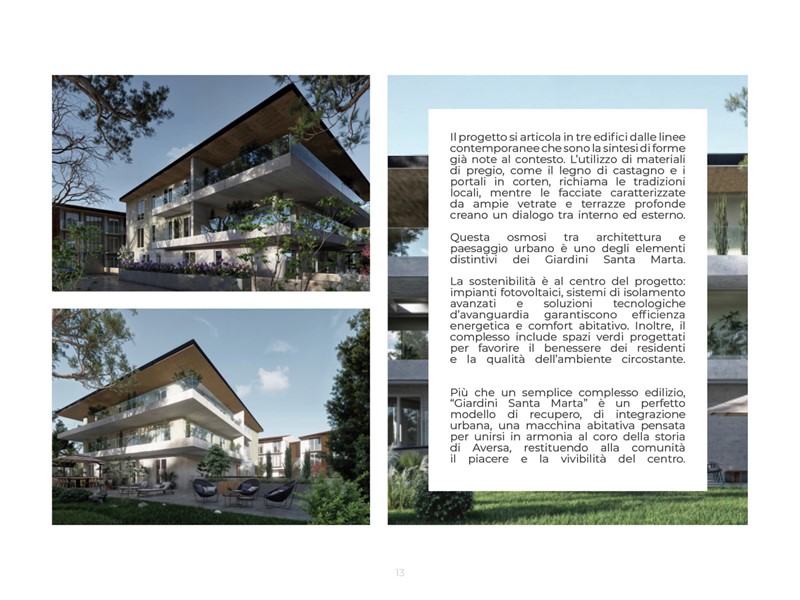 Il progetto si articola in tre edifici dalle linee contemporanee che sono la sintesi di forme già note al contesto. L'utilizzo di materiali di pregio, come il legno di castagno e i portali in corten, richiama le tradizioni locali, mentre le facciate caratterizzate da ampie vetrate e terrazze profonde creano un dialogo tra interno ed esterno.

Questa osmosi tra architettura e paesaggio urbano è uno degli elementi distintivi dei Giardini Santa Marta.

La sostenibilità è al centro del progetto: impianti fotovoltaici, sistemi di isolamento avanzati e soluzioni tecnologiche d'avanguardia garantiscono efficienza energetica e comfort abitativo. Inoltre, il complesso include spazi verdi progettati per favorire il benessere dei residenti e la qualità dell'ambiente circostante.

Più che un semplice complesso edilizio, "Giardini Santa Marta" è un perfetto modello di recupero, di integrazione urbana, una macchina abitativa pensata per unirsi in armonia al coro della storia di Aversa, restituendo alla comunità il piacere e la vivibilità del centro.

13